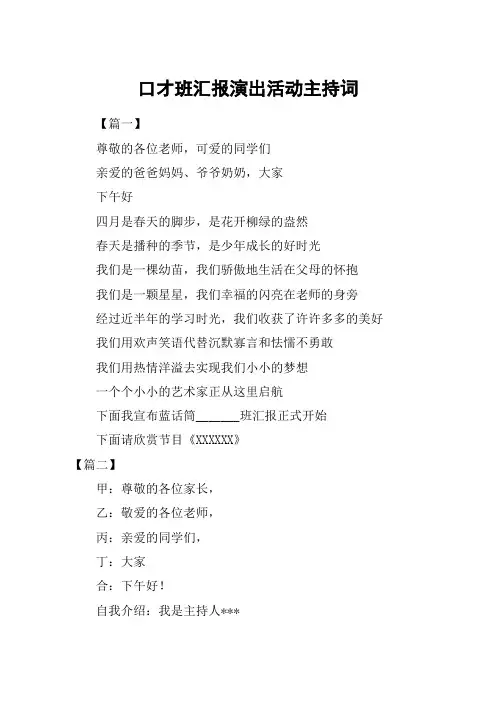 口才班汇报演出活动主持词

【篇一】

尊敬的各位老师，可爱的同学们

亲爱的爸爸妈妈、爷爷奶奶，大家

下午好

四月是春天的脚步，是花开柳绿的盎然

春天是播种的季节，是少年成长的好时光

我们是一棵幼苗，我们骄傲地生活在父母的怀抱

我们是一颗星星，我们幸福的闪亮在老师的身旁

经过近半年的学习时光，我们收获了许许多多的美好

我们用欢声笑语代替沉默寡言和怯懦不勇敢

我们用热情洋溢去实现我们小小的梦想

一个个小小的艺术家正从这里启航

下面我宣布蓝话筒______班汇报正式开始

下面请欣赏节目《XXXXXX》

【篇二】

甲：尊敬的各位家长，

乙：敬爱的各位老师，

丙：亲爱的同学们，

丁：大家

合：下午好！

自我介绍：我是主持人***